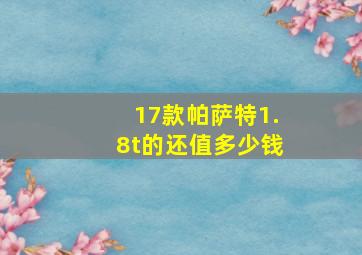 17款帕萨特1.8t的还值多少钱